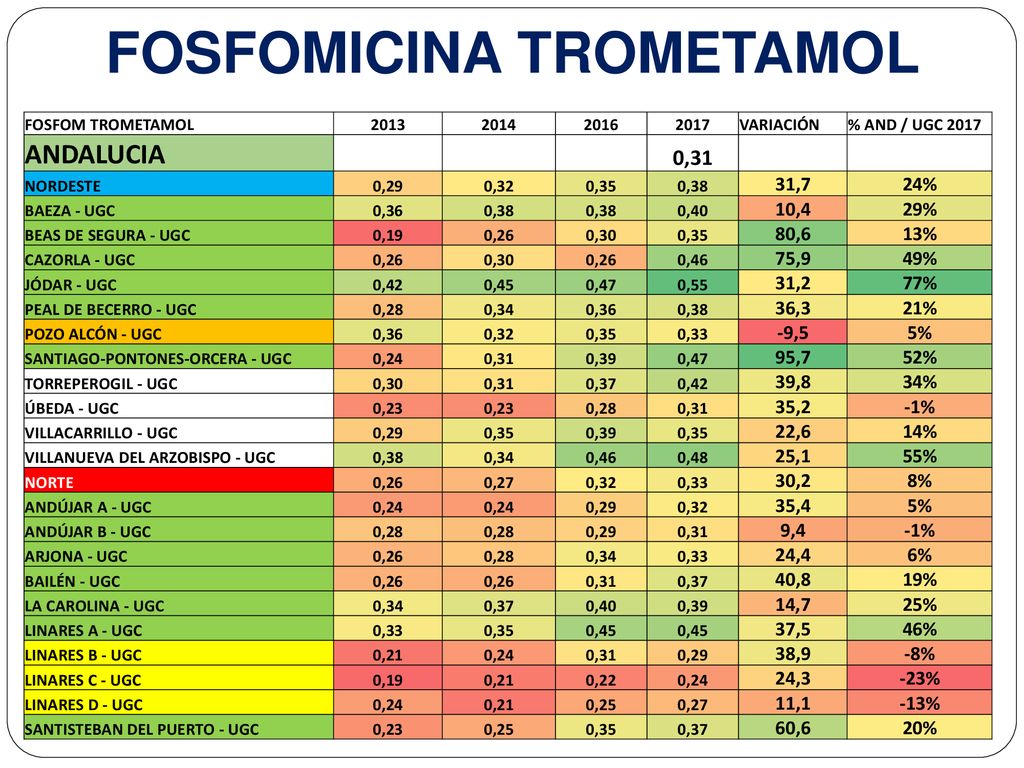 FOSFOMICINA TROMETAMOL

| FOSFOM TROMETAMOL | 2013 | 2014 | 2016 | 2017 | VARIACIÓN | % AND / UGC 2017 |
|---|---|---|---|---|---|---|
| ANDALUCIA | | | | 0,31 | | |
| NORDESTE | 0,29 | 0,32 | 0,35 | 0,38 | 31,7 | 24% |
| BAEZA - UGC | 0,36 | 0,38 | 0,38 | 0,40 | 10,4 | 29% |
| BEAS DE SEGURA - UGC | 0,19 | 0,26 | 0,30 | 0,35 | 80,6 | 13% |
| CAZORLA - UGC | 0,26 | 0,30 | 0,26 | 0,46 | 75,9 | 49% |
| JÓDAR - UGC | 0,42 | 0,45 | 0,47 | 0,55 | 31,2 | 77% |
| PEAL DE BECERRO - UGC | 0,28 | 0,34 | 0,36 | 0,38 | 36,3 | 21% |
| POZO ALCÓN - UGC | 0,36 | 0,32 | 0,35 | 0,33 | -9,5 | 5% |
| SANTIAGO-PONTONES-ORCERA - UGC | 0,24 | 0,31 | 0,39 | 0,47 | 95,7 | 52% |
| TORREPEROGIL - UGC | 0,30 | 0,31 | 0,37 | 0,42 | 39,8 | 34% |
| ÚBEDA - UGC | 0,23 | 0,23 | 0,28 | 0,31 | 35,2 | -1% |
| VILLACARRILLO - UGC | 0,29 | 0,35 | 0,39 | 0,35 | 22,6 | 14% |
| VILLANUEVA DEL ARZOBISPO - UGC | 0,38 | 0,34 | 0,46 | 0,48 | 25,1 | 55% |
| NORTE | 0,26 | 0,27 | 0,32 | 0,33 | 30,2 | 8% |
| ANDÚJAR A - UGC | 0,24 | 0,24 | 0,29 | 0,32 | 35,4 | 5% |
| ANDÚJAR B - UGC | 0,28 | 0,28 | 0,29 | 0,31 | 9,4 | -1% |
| ARJONA - UGC | 0,26 | 0,28 | 0,34 | 0,33 | 24,4 | 6% |
| BAILÉN - UGC | 0,26 | 0,26 | 0,31 | 0,37 | 40,8 | 19% |
| LA CAROLINA - UGC | 0,34 | 0,37 | 0,40 | 0,39 | 14,7 | 25% |
| LINARES A - UGC | 0,33 | 0,35 | 0,45 | 0,45 | 37,5 | 46% |
| LINARES B - UGC | 0,21 | 0,24 | 0,31 | 0,29 | 38,9 | -8% |
| LINARES C - UGC | 0,19 | 0,21 | 0,22 | 0,24 | 24,3 | -23% |
| LINARES D - UGC | 0,24 | 0,21 | 0,25 | 0,27 | 11,1 | -13% |
| SANTISTEBAN DEL PUERTO - UGC | 0,23 | 0,25 | 0,35 | 0,37 | 60,6 | 20% |